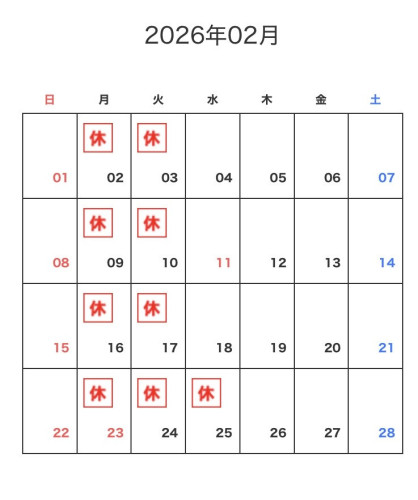 2026年02月

| 日 | 月 | 火 | 水 | 木 | 金 | 土 |
|---|---|---|---|---|---|---|
| 01 | 休 02 | 休 03 | 04 | 05 | 06 | 07 |
| 08 | 休 09 | 休 10 | 11 | 12 | 13 | 14 |
| 15 | 休 16 | 休 17 | 18 | 19 | 20 | 21 |
| 22 | 休 23 | 休 24 | 休 25 | 26 | 27 | 28 |